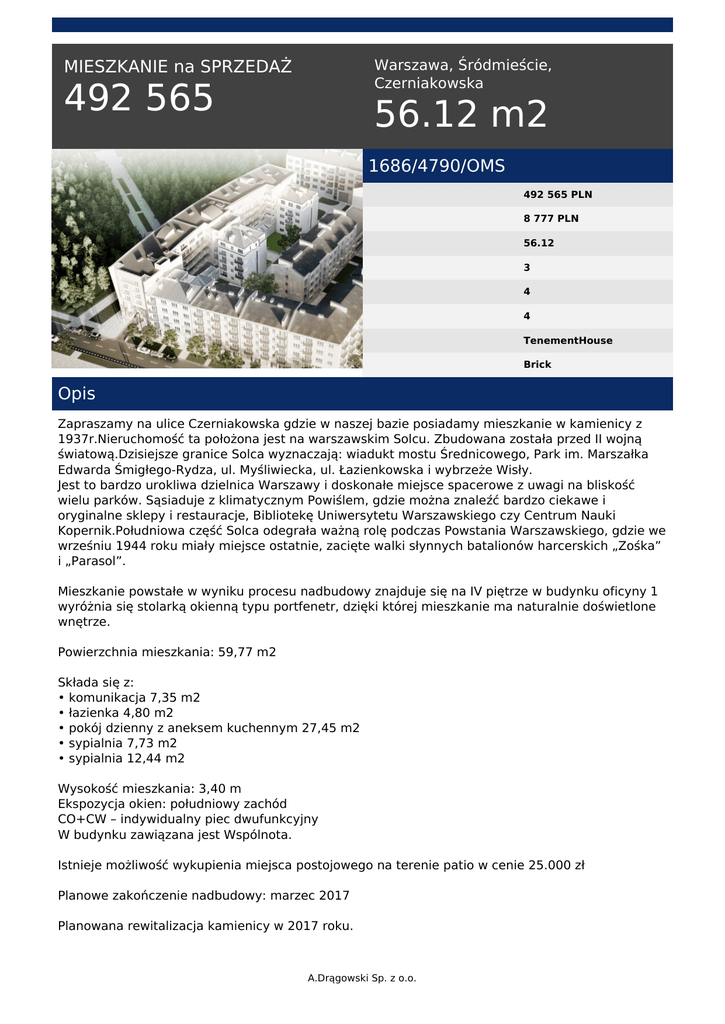 MIESZKANIE na SPRZEDAŻ
492 565

Warszawa, Śródmieście, Czerniakowska
56.12 m2

1686/4790/OMS

492 565 PLN
8 777 PLN
56.12
3
4
4
TenementHouse
Brick

Opis

Zapraszamy na ulice Czerniakowska gdzie w naszej bazie posiadamy mieszkanie w kamienicy z 1937r.Nieruchomość ta położona jest na warszawskim Solcu. Zbudowana została przed II wojną światową.Dzisiejsze granice Solca wyznaczają: wiadukt mostu Średnicowego, Park im. Marszałka Edwarda Śmigłego-Rydza, ul. Myśliwiecka, ul. Łazienkowska i wybrzeże Wisły.
Jest to bardzo urokliwa dzielnica Warszawy i doskonałe miejsce spacerowe z uwagi na bliskość wielu parków. Sąsiaduje z klimatycznym Powiślem, gdzie można znaleźć bardzo ciekawe i oryginalne sklepy i restauracje, Bibliotekę Uniwersytetu Warszawskiego czy Centrum Nauki Kopernik.Południowa część Solca odegrała ważną rolę podczas Powstania Warszawskiego, gdzie we wrześniu 1944 roku miały miejsce ostatnie, zacięte walki słynnych batalionów harcerskich „Zośka" i „Parasol".

Mieszkanie powstałe w wyniku procesu nadbudowy znajduje się na IV piętrze w budynku oficyny 1 wyróżnia się stolarką okienną typu portfenetr, dzięki której mieszkanie ma naturalnie doświetlone wnętrze.

Powierzchnia mieszkania: 59,77 m2

Składa się z:
• komunikacja 7,35 m2
• łazienka 4,80 m2
• pokój dzienny z aneksem kuchennym 27,45 m2
• sypialnia 7,73 m2
• sypialnia 12,44 m2

Wysokość mieszkania: 3,40 m
Ekspozycja okien: południowy zachód
CO+CW – indywidualny piec dwufunkcyjny
W budynku zawiązana jest Wspólnota.

Istnieje możliwość wykupienia miejsca postojowego na terenie patio w cenie 25.000 zł

Planowe zakończenie nadbudowy: marzec 2017

Planowana rewitalizacja kamienicy w 2017 roku.

A.Drągowski Sp. z o.o.